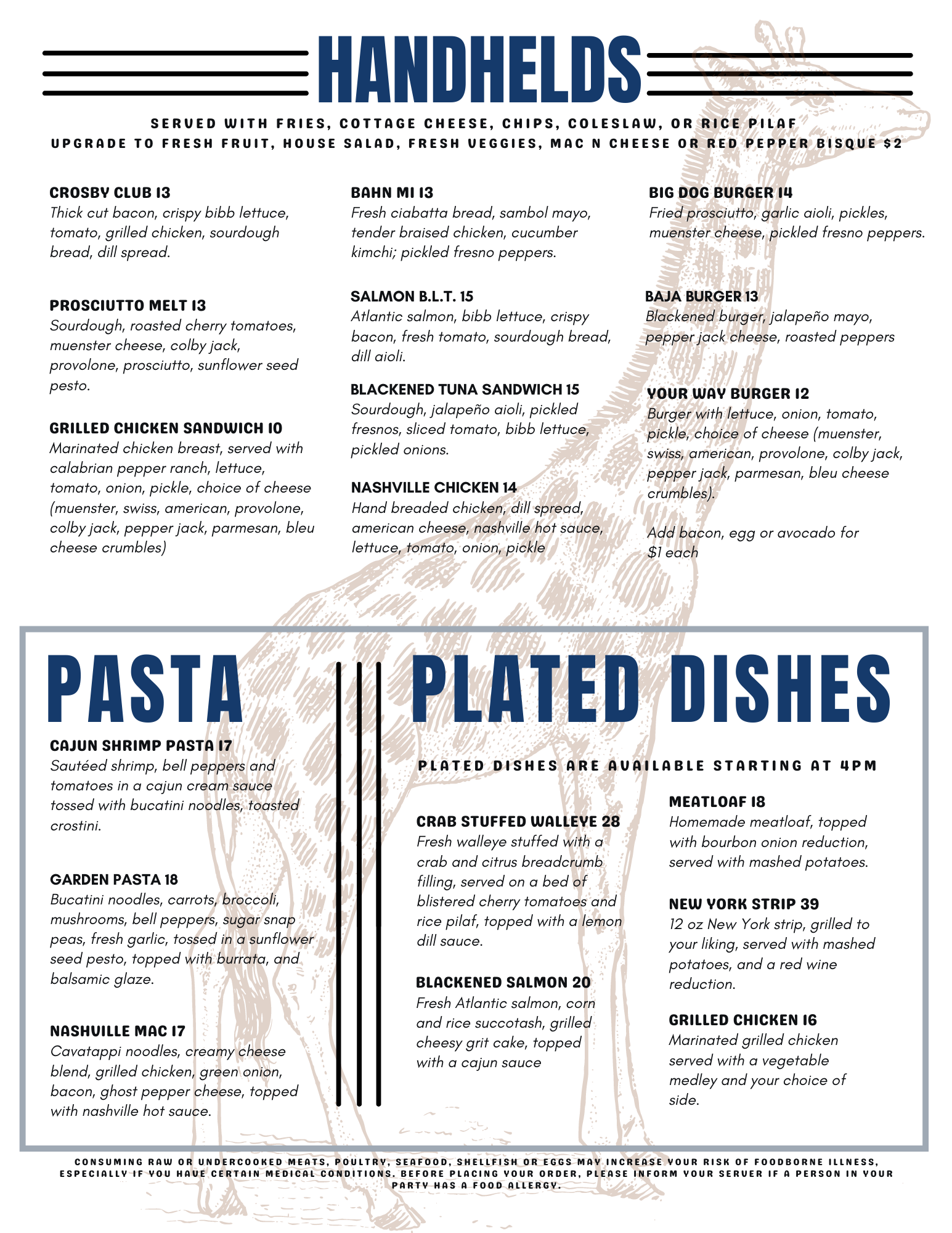 HANDHELDS

SERVED WITH FRIES, COTTAGE CHEESE, CHIPS, COLESLAW, OR RICE PILAF
UPGRADE TO FRESH FRUIT, HOUSE SALAD, FRESH VEGGIES, MAC N CHEESE OR RED PEPPER BISQUE $2

CROSBY CLUB 13
Thick cut bacon, crispy bibb lettuce, tomato, grilled chicken, sourdough bread, dill spread.

PROSCIUTTO MELT 13
Sourdough, roasted cherry tomatoes, muenster cheese, colby jack, provolone, prosciutto, sunflower seed pesto.

GRILLED CHICKEN SANDWICH 10
Marinated chicken breast, served with calabrian pepper ranch, lettuce, tomato, onion, pickle, choice of cheese (muenster, swiss, american, provolone, colby jack, pepper jack, parmesan, bleu cheese crumbles)

BAHN MI 13
Fresh ciabatta bread, sambol mayo, tender braised chicken, cucumber kimchi; pickled fresno peppers.

SALMON B.L.T. 15
Atlantic salmon, bibb lettuce, crispy bacon, fresh tomato, sourdough bread, dill aioli.

BLACKENED TUNA SANDWICH 15
Sourdough, jalapeño aioli, pickled fresnos, sliced tomato, bibb lettuce, pickled onions.

NASHVILLE CHICKEN 14
Hand breaded chicken, dill spread, american cheese, nashville hot sauce, lettuce, tomato, onion, pickle

BIG DOG BURGER 14
Fried prosciutto, garlic aioli, pickles, muenster cheese, pickled fresno peppers.

BAJA BURGER 13
Blackened burger, jalapeño mayo, pepper jack cheese, roasted peppers

YOUR WAY BURGER 12
Burger with lettuce, onion, tomato, pickle, choice of cheese (muenster, swiss, american, provolone, colby jack, pepper jack, parmesan, bleu cheese crumbles).

Add bacon, egg or avocado for $1 each

PASTA

CAJUN SHRIMP PASTA 17
Sautéed shrimp, bell peppers and tomatoes in a cajun cream sauce tossed with bucatini noodles, toasted crostini.

GARDEN PASTA 18
Bucatini noodles, carrots, broccoli, mushrooms, bell peppers, sugar snap peas, fresh garlic, tossed in a sunflower seed pesto, topped with burrata, and balsamic glaze.

NASHVILLE MAC 17
Cavatappi noodles, creamy cheese blend, grilled chicken, green onion, bacon, ghost pepper cheese, topped with nashville hot sauce.

PLATED DISHES

PLATED DISHES ARE AVAILABLE STARTING AT 4PM

CRAB STUFFED WALLEYE 28
Fresh walleye stuffed with a crab and citrus breadcrumb filling, served on a bed of blistered cherry tomatoes and rice pilaf, topped with a lemon dill sauce.

BLACKENED SALMON 20
Fresh Atlantic salmon, corn and rice succotash, grilled cheesy grit cake, topped with a cajun sauce

MEATLOAF 18
Homemade meatloaf, topped with bourbon onion reduction, served with mashed potatoes.

NEW YORK STRIP 39
12 oz New York strip, grilled to your liking, served with mashed potatoes, and a red wine reduction.

GRILLED CHICKEN 16
Marinated grilled chicken served with a vegetable medley and your choice of side.

CONSUMING RAW OR UNDERCOOKED MEATS, POULTRY, SEAFOOD, SHELLFISH OR EGGS MAY INCREASE YOUR RISK OF FOODBORNE ILLNESS, ESPECIALLY IF YOU HAVE CERTAIN MEDICAL CONDITIONS. BEFORE PLACING YOUR ORDER, PLEASE INFORM YOUR SERVER IF A PERSON IN YOUR PARTY HAS A FOOD ALLERGY.